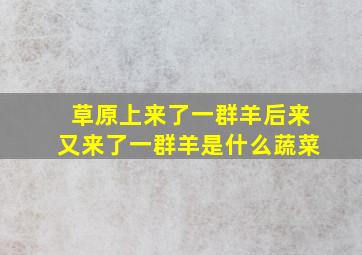 草原上来了一群羊后来又来了一群羊是什么蔬菜